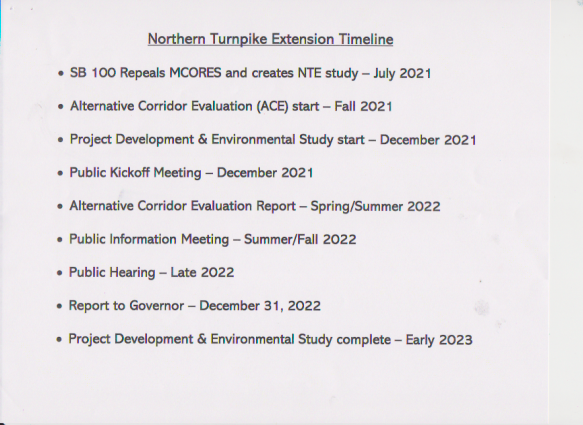 Northern Turnpike Extension Timeline

• SB 100 Repeals MCORES and creates NTE study – July 2021

• Alternative Corridor Evaluation (ACE) start – Fall 2021

• Project Development & Environmental Study start – December 2021

• Public Kickoff Meeting – December 2021

• Alternative Corridor Evaluation Report – Spring/Summer 2022

• Public Information Meeting – Summer/Fall 2022

• Public Hearing – Late 2022

• Report to Governor – December 31, 2022

• Project Development & Environmental Study complete – Early 2023